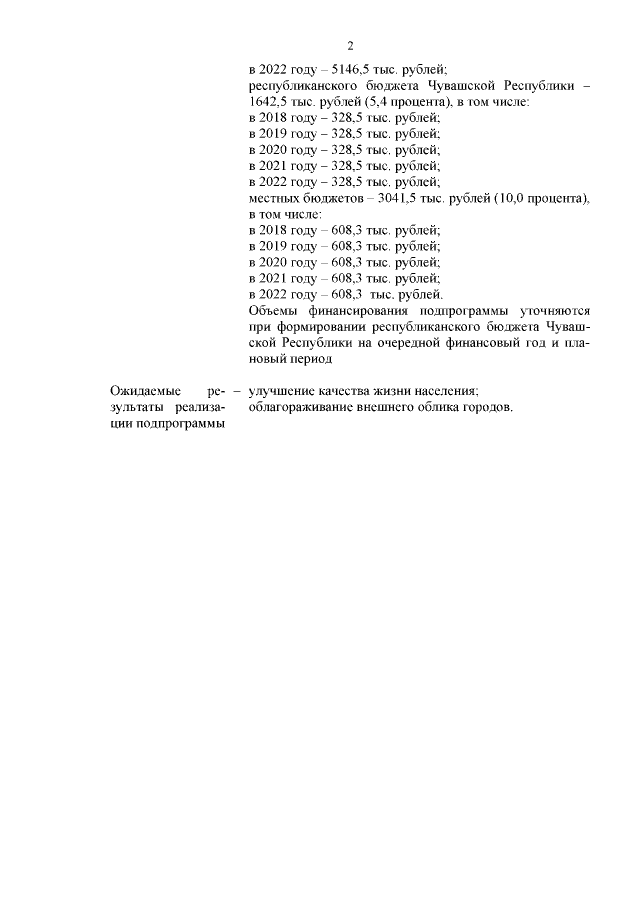 2

в 2022 году – 5146,5 тыс. рублей;
республиканского бюджета Чувашской Республики – 1642,5 тыс. рублей (5,4 процента), в том числе:
в 2018 году – 328,5 тыс. рублей;
в 2019 году – 328,5 тыс. рублей;
в 2020 году – 328,5 тыс. рублей;
в 2021 году – 328,5 тыс. рублей;
в 2022 году – 328,5 тыс. рублей;
местных бюджетов – 3041,5 тыс. рублей (10,0 процента), в том числе:
в 2018 году – 608,3 тыс. рублей;
в 2019 году – 608,3 тыс. рублей;
в 2020 году – 608,3 тыс. рублей;
в 2021 году – 608,3 тыс. рублей;
в 2022 году – 608,3 тыс. рублей.
Объемы финансирования подпрограммы уточняются при формировании республиканского бюджета Чувашской Республики на очередной финансовый год и плановый период

Ожидаемые результаты реализации подпрограммы – улучшение качества жизни населения;
облагораживание внешнего облика городов.